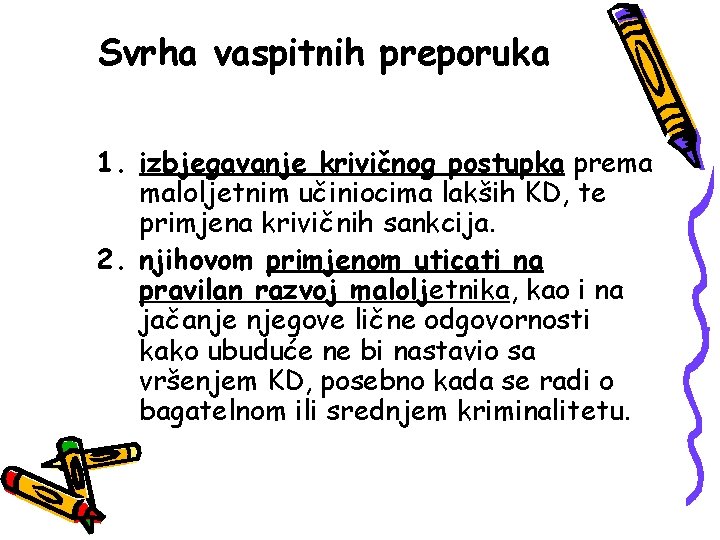 Svrha vaspitnih preporuka

1. izbjegavanje krivičnog postupka prema maloljetnim učiniocima lakših KD, te primjena krivičnih sankcija.
2. njihovom primjenom uticati na pravilan razvoj maloljetnika, kao i na jačanje njegove lične odgovornosti kako ubuduće ne bi nastavio sa vršenjem KD, posebno kada se radi o bagatelnom ili srednjem kriminalitetu.